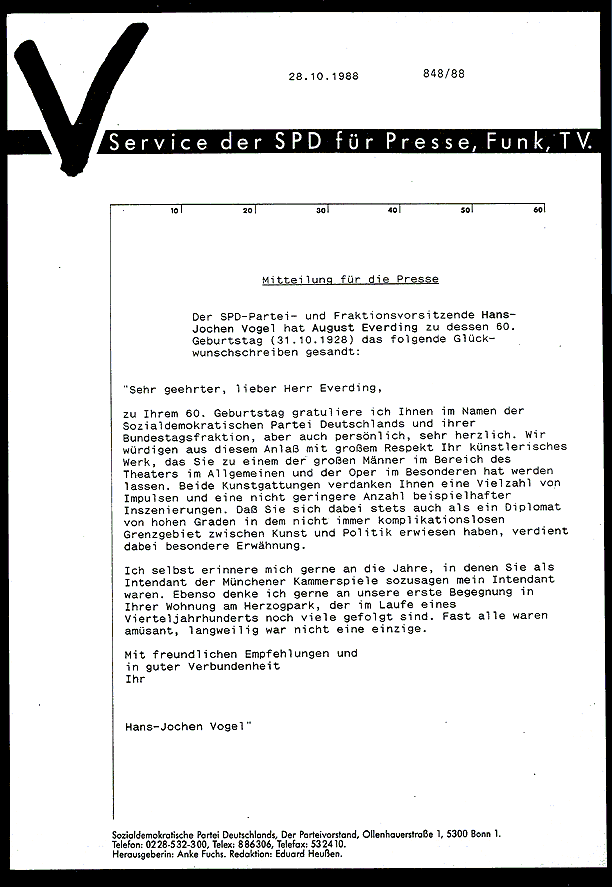 28.10.1988 848/88

Service der SPD für Presse, Funk, TV.

10 20 30 40 50 60

Mitteilung für die Presse

Der SPD-Partei- und Fraktionsvorsitzende Hans-Jochen Vogel hat August Everding zu dessen 60. Geburtstag (31.10.1928) das folgende Glückwunschschreiben gesandt:

"Sehr geehrter, lieber Herr Everding,

zu Ihrem 60. Geburtstag gratuliere ich Ihnen im Namen der Sozialdemokratischen Partei Deutschlands und ihrer Bundestagsfraktion, aber auch persönlich, sehr herzlich. Wir würdigen aus diesem Anlaß mit großem Respekt Ihr künstlerisches Werk, das Sie zu einem der großen Männer im Bereich des Theaters im Allgemeinen und der Oper im Besonderen hat werden lassen. Beide Kunstgattungen verdanken Ihnen eine Vielzahl von Impulsen und eine nicht geringere Anzahl beispielhafter Inszenierungen. Daß Sie sich dabei stets auch als ein Diplomat von hohen Graden in dem nicht immer komplikationslosen Grenzgebiet zwischen Kunst und Politik erwiesen haben, verdient dabei besondere Erwähnung.

Ich selbst erinnere mich gerne an die Jahre, in denen Sie als Intendant der Münchener Kammerspiele sozusagen mein Intendant waren. Ebenso denke ich gerne an unsere erste Begegnung in Ihrer Wohnung am Herzogpark, der im Laufe eines Vierteljahrhunderts noch viele gefolgt sind. Fast alle waren amüsant, langweilig war nicht eine einzige.

Mit freundlichen Empfehlungen und
in guter Verbundenheit
Ihr

Hans-Jochen Vogel"

Sozialdemokratische Partei Deutschlands, Der Parteivorstand, Ollenhauerstraße 1, 5300 Bonn 1.
Telefon: 0228-532-300, Telex: 886306, Telefax: 532410.
Herausgeberin: Anke Fuchs. Redaktion: Eduard Heußen.